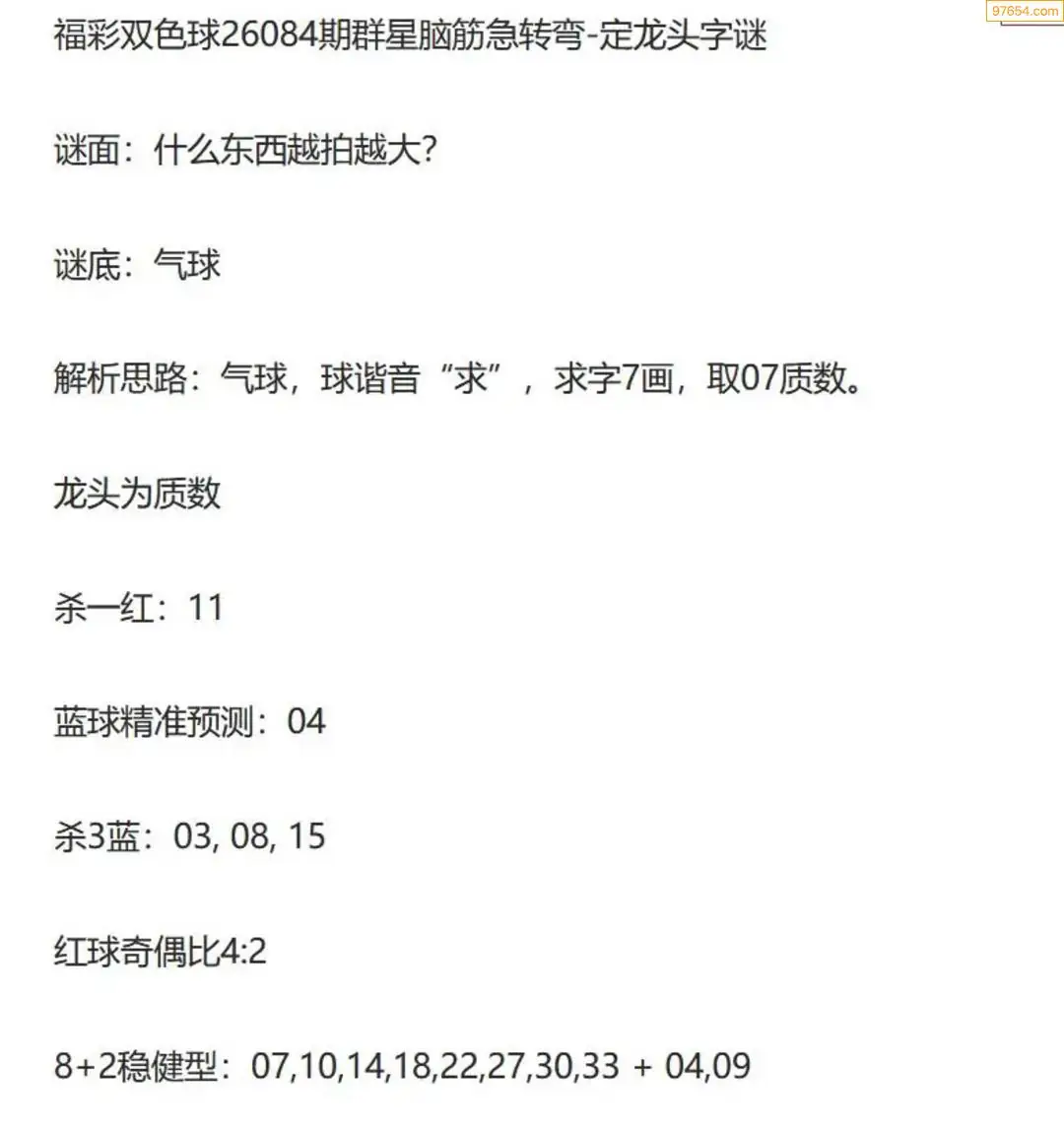 97654.com

福彩双色球26084期群星脑筋急转弯-定龙头字谜

谜面：什么东西越拍越大?

谜底：气球

解析思路：气球，球谐音“求”，求字7画，取07质数。

龙头为质数

杀一红：11

蓝球精准预测：04

杀3蓝：03, 08, 15

红球奇偶比4:2

8+2稳健型：07,10,14,18,22,27,30,33 + 04,09